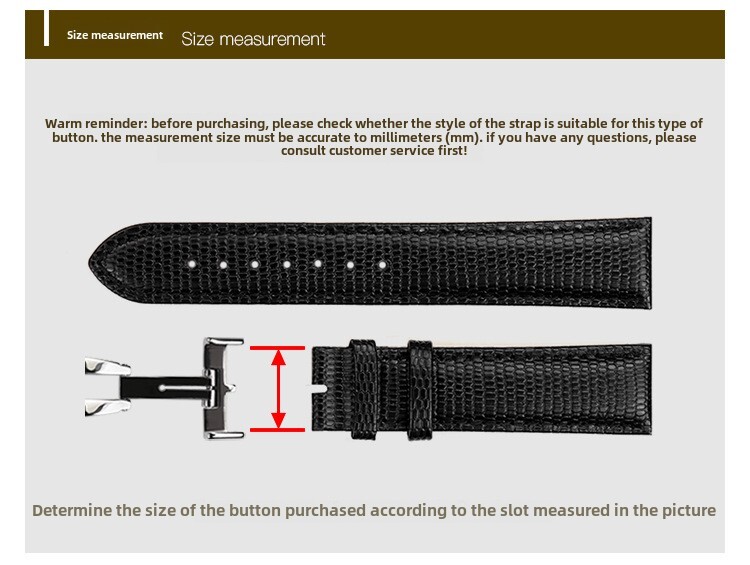 Size measurement Size measurement

Warm reminder: before purchasing, please check whether the style of the strap is suitable for this type of button. the measurement size must be accurate to millimeters (mm). if you have any questions, please consult customer service first!

Determine the size of the button purchased according to the slot measured in the picture